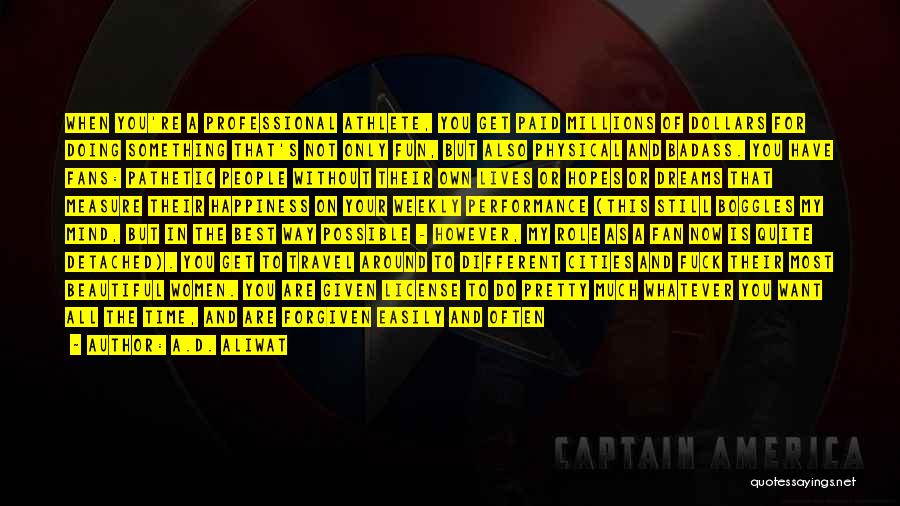 WHEN YOU'RE A PROFESSIONAL ATHLETE, YOU GET PAID MILLIONS OF DOLLARS FOR DOING SOMETHING THAT'S NOT ONLY FUN, BUT ALSO PHYSICAL AND BADASS. YOU HAVE FANS: PATHETIC PEOPLE WITHOUT THEIR OWN LIVES OR HOPES OR DREAMS THAT MEASURE THEIR HAPPINESS ON YOUR WEEKLY PERFORMANCE (THIS STILL BOGGLES MY MIND, BUT IN THE BEST WAY POSSIBLE - HOWEVER, MY ROLE AS A FAN NOW IS QUITE DETACHED). YOU GET TO TRAVEL AROUND TO DIFFERENT CITIES AND FUCK THEIR MOST BEAUTIFUL WOMEN. YOU ARE GIVEN LICENSE TO DO PRETTY MUCH WHATEVER YOU WANT ALL THE TIME, AND ARE FORGIVEN EASILY AND OFTEN

~ AUTHOR: A.D. ALIWAT

CAPTAIN AMERICA

quotessayings.net